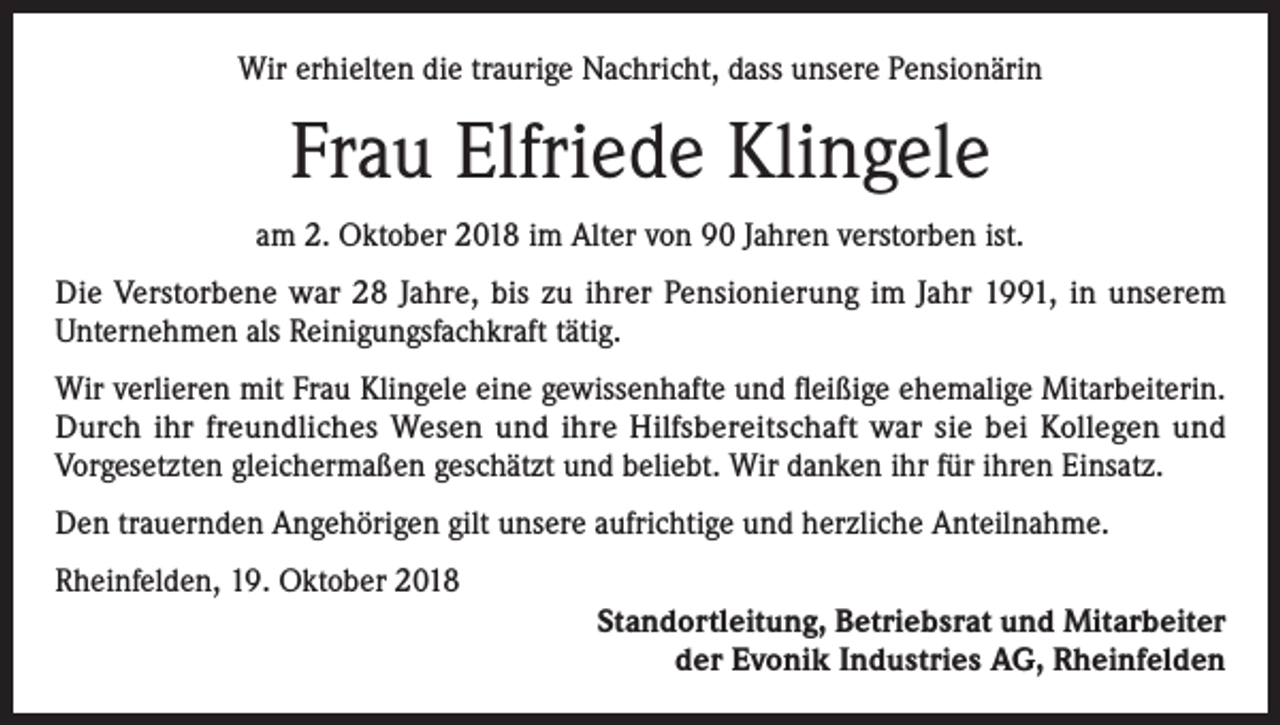 Wir erhielten die traurige Nachricht, dass unsere Pensionärin

Frau Elfriede Klingele

am 2. Oktober 2018 im Alter von 90 Jahren verstorben ist.

Die Verstorbene war 28 Jahre, bis zu ihrer Pensionierung im Jahr 1991, in unserem Unternehmen als Reinigungsfachkraft tätig.

Wir verlieren mit Frau Klingele eine gewissenhafte und fleißige ehemalige Mitarbeiterin. Durch ihr freundliches Wesen und ihre Hilfsbereitschaft war sie bei Kollegen und Vorgesetzten gleichermaßen geschätzt und beliebt. Wir danken ihr für ihren Einsatz.

Den trauernden Angehörigen gilt unsere aufrichtige und herzliche Anteilnahme.

Rheinfelden, 19. Oktober 2018

Standortleitung, Betriebsrat und Mitarbeiter
der Evonik Industries AG, Rheinfelden